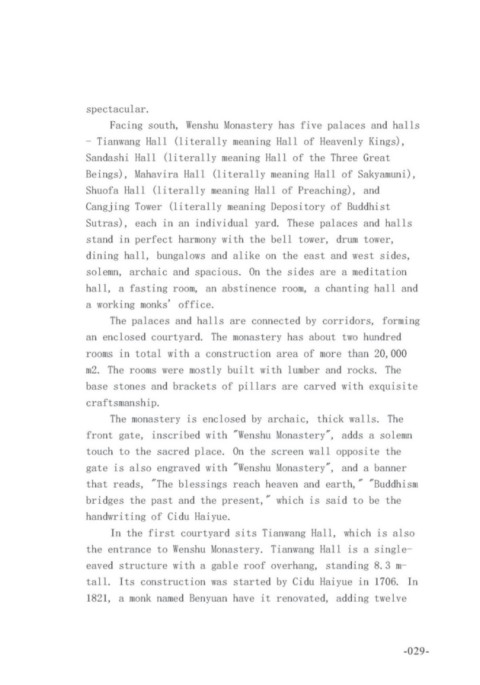 spectacular.

Facing south, Wenshu Monastery has five palaces and halls - Tianwang Hall (literally meaning Hall of Heavenly Kings), Sandashi Hall (literally meaning Hall of the Three Great Beings), Mahavira Hall (literally meaning Hall of Sakyamuni), Shuofa Hall (literally meaning Hall of Preaching), and Cangjing Tower (literally meaning Depository of Buddhist Sutras), each in an individual yard. These palaces and halls stand in perfect harmony with the bell tower, drum tower, dining hall, bungalows and alike on the east and west sides, solemn, archaic and spacious. On the sides are a meditation hall, a fasting room, an abstinence room, a chanting hall and a working monks' office.

The palaces and halls are connected by corridors, forming an enclosed courtyard. The monastery has about two hundred rooms in total with a construction area of more than 20,000 m2. The rooms were mostly built with lumber and rocks. The base stones and brackets of pillars are carved with exquisite craftsmanship.

The monastery is enclosed by archaic, thick walls. The front gate, inscribed with "Wenshu Monastery", adds a solemn touch to the sacred place. On the screen wall opposite the gate is also engraved with "Wenshu Monastery", and a banner that reads, "The blessings reach heaven and earth," "Buddhism bridges the past and the present," which is said to be the handwriting of Cidu Haiyue.

In the first courtyard sits Tianwang Hall, which is also the entrance to Wenshu Monastery. Tianwang Hall is a single-eaved structure with a gable roof overhang, standing 8.3 m-tall. Its construction was started by Cidu Haiyue in 1706. In 1821, a monk named Benyuan have it renovated, adding twelve

-029-